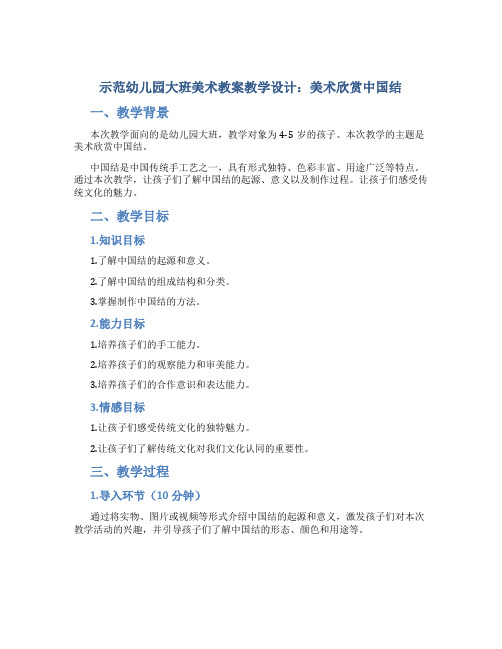 示范幼儿园大班美术教案教学设计：美术欣赏中国结

一、教学背景

本次教学面向的是幼儿园大班，教学对象为4-5岁的孩子。本次教学的主题是美术欣赏中国结。

中国结是中国传统手工艺之一，具有形式独特、色彩丰富、用途广泛等特点。通过本次教学，让孩子们了解中国结的起源、意义以及制作过程。让孩子们感受传统文化的魅力。

二、教学目标

1.知识目标

1.了解中国结的起源和意义。

2.了解中国结的组成结构和分类。

3.掌握制作中国结的方法。

2.能力目标

1.培养孩子们的手工能力。

2.培养孩子们的观察能力和审美能力。

3.培养孩子们的合作意识和表达能力。

3.情感目标

1.让孩子们感受传统文化的独特魅力。

2.让孩子们了解传统文化对我们文化认同的重要性。

三、教学过程

1.导入环节（10分钟）

通过将实物、图片或视频等形式介绍中国结的起源和意义，激发孩子们对本次教学活动的兴趣，并引导孩子们了解中国结的形态、颜色和用途等。